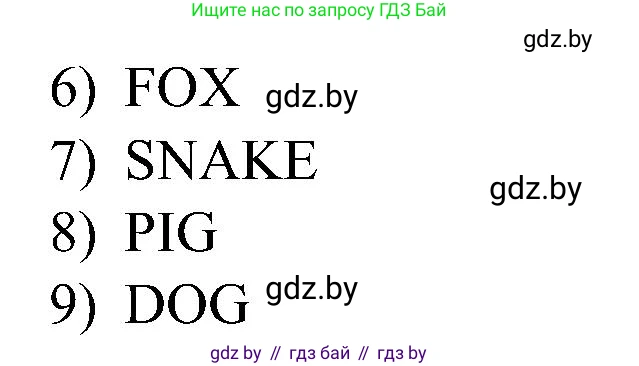 Ищите нас по запросу ГДЗ Бай

gdz.by

6) FOX gdz.by

7) SNAKE

gdz.by

8) PIG

9) DOG gdz.by

gdz by // гдз бай // гдз by